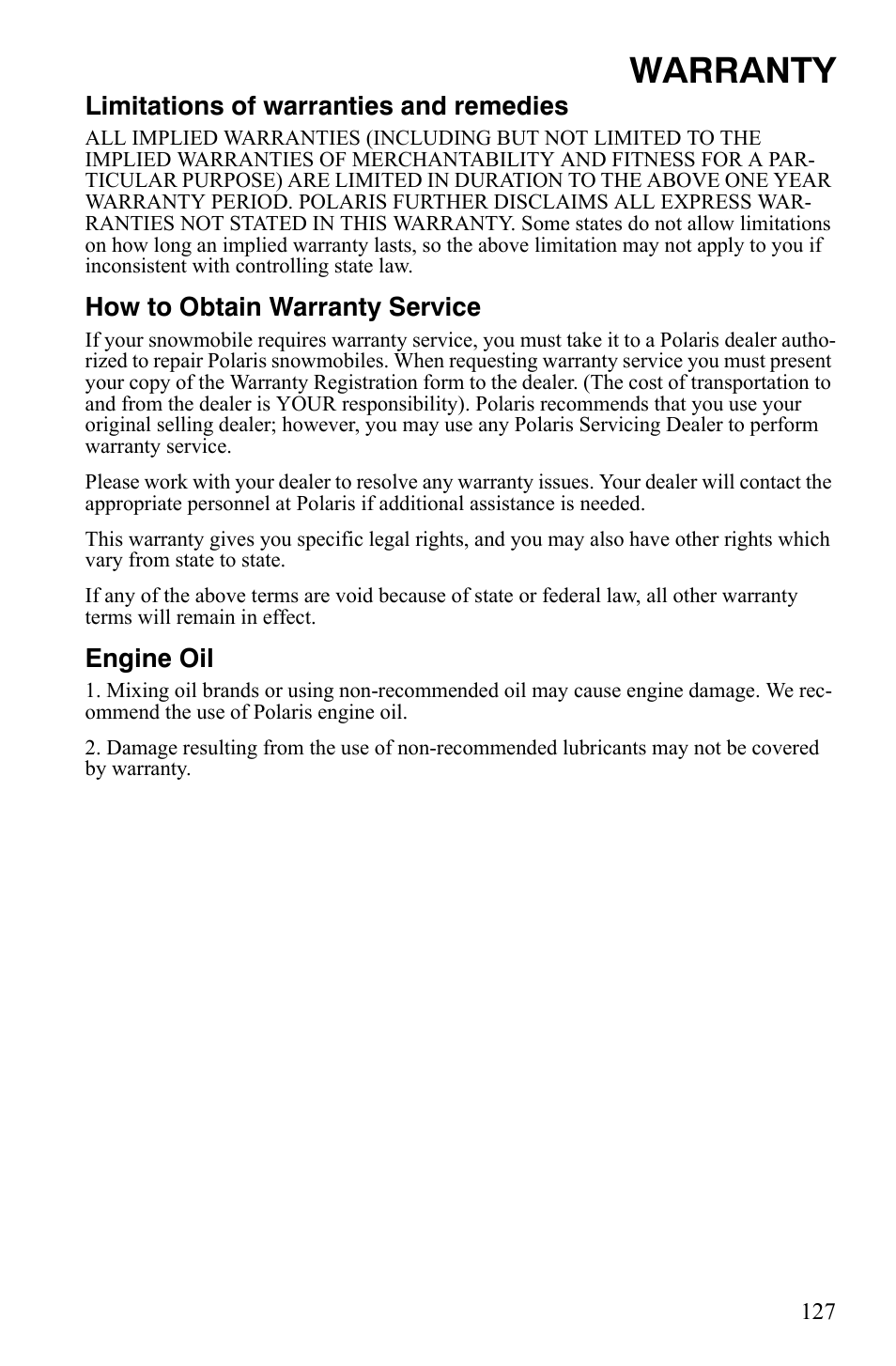 WARRANTY

Limitations of warranties and remedies

ALL IMPLIED WARRANTIES (INCLUDING BUT NOT LIMITED TO THE IMPLIED WARRANTIES OF MERCHANTABILITY AND FITNESS FOR A PARTICULAR PURPOSE) ARE LIMITED IN DURATION TO THE ABOVE ONE YEAR WARRANTY PERIOD. POLARIS FURTHER DISCLAIMS ALL EXPRESS WARRANTIES NOT STATED IN THIS WARRANTY. Some states do not allow limitations on how long an implied warranty lasts, so the above limitation may not apply to you if inconsistent with controlling state law.

How to Obtain Warranty Service

If your snowmobile requires warranty service, you must take it to a Polaris dealer authorized to repair Polaris snowmobiles. When requesting warranty service you must present your copy of the Warranty Registration form to the dealer. (The cost of transportation to and from the dealer is YOUR responsibility). Polaris recommends that you use your original selling dealer; however, you may use any Polaris Servicing Dealer to perform warranty service.

Please work with your dealer to resolve any warranty issues. Your dealer will contact the appropriate personnel at Polaris if additional assistance is needed.

This warranty gives you specific legal rights, and you may also have other rights which vary from state to state.

If any of the above terms are void because of state or federal law, all other warranty terms will remain in effect.

Engine Oil

1. Mixing oil brands or using non-recommended oil may cause engine damage. We recommend the use of Polaris engine oil.

2. Damage resulting from the use of non-recommended lubricants may not be covered by warranty.

127